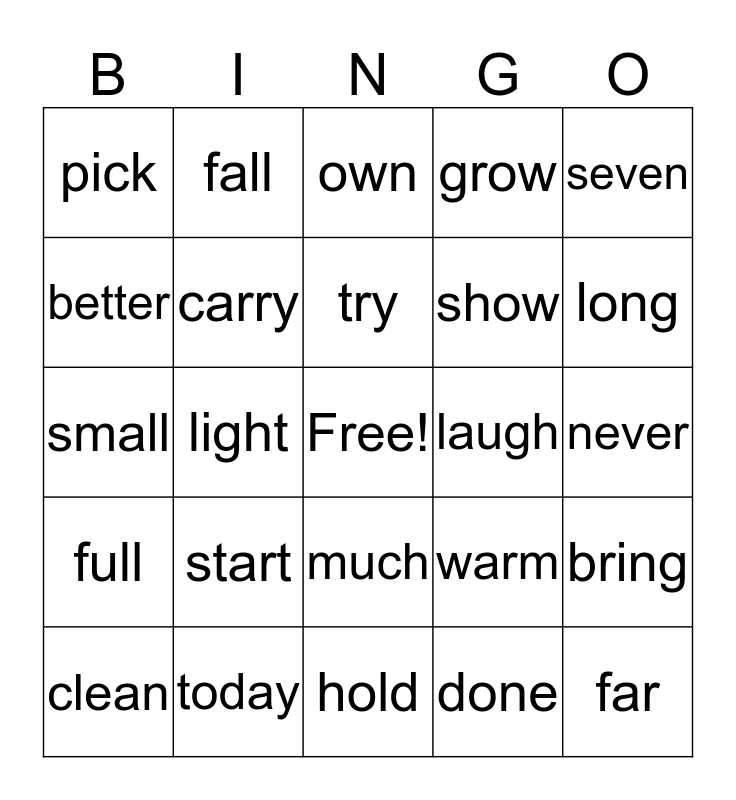 | B | I | N | G | O |
|---|---|---|---|---|
| pick | fall | own | grow | seven |
| better | carry | try | show | long |
| small | light | Free! | laugh | never |
| full | start | much | warm | bring |
| clean | today | hold | done | far |